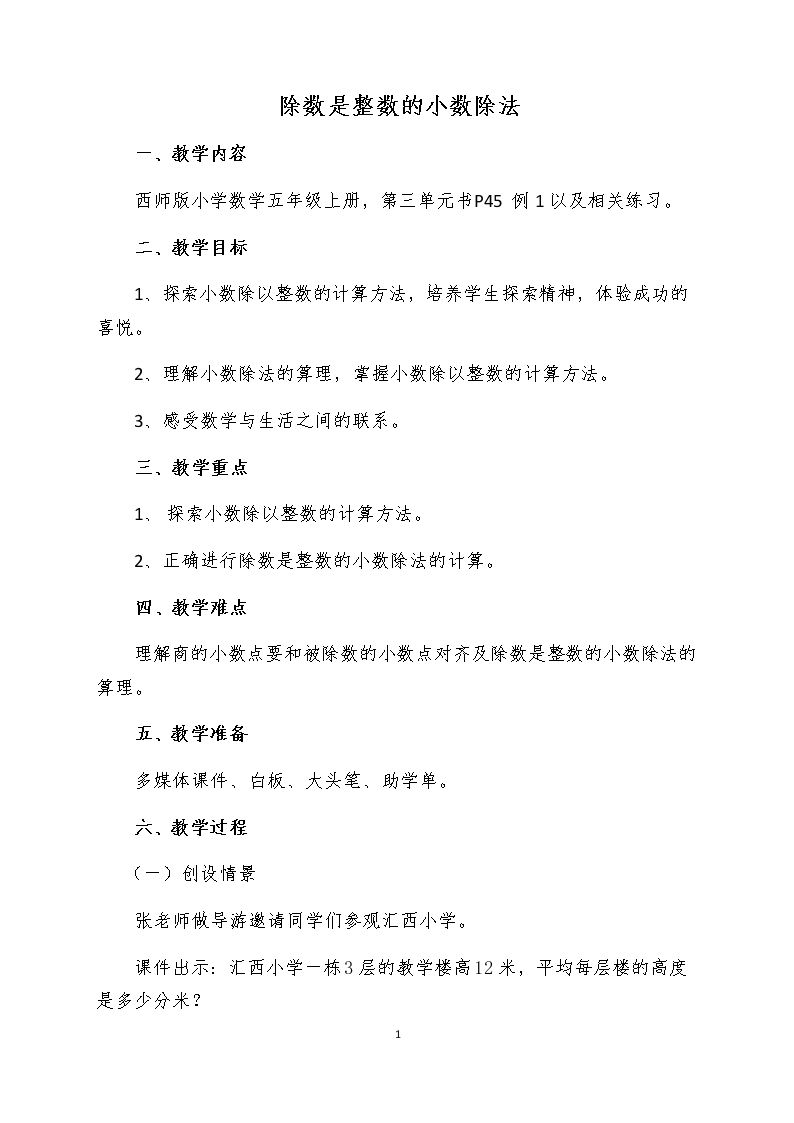 除数是整数的小数除法

一、教学内容

西师版小学数学五年级上册，第三单元书P45 例1以及相关练习。

二、教学目标

1、探索小数除以整数的计算方法，培养学生探索精神，体验成功的喜悦。

2、理解小数除法的算理，掌握小数除以整数的计算方法。

3、感受数学与生活之间的联系。

三、教学重点

1、探索小数除以整数的计算方法。

2、正确进行除数是整数的小数除法的计算。

四、教学难点

理解商的小数点要和被除数的小数点对齐及除数是整数的小数除法的算理。

五、教学准备

多媒体课件、白板、大头笔、助学单。

六、教学过程

（一）创设情景

张老师做导游邀请同学们参观汇西小学。

课件出示：汇西小学一栋3层的教学楼高12米，平均每层楼的高度是多少分米？

1